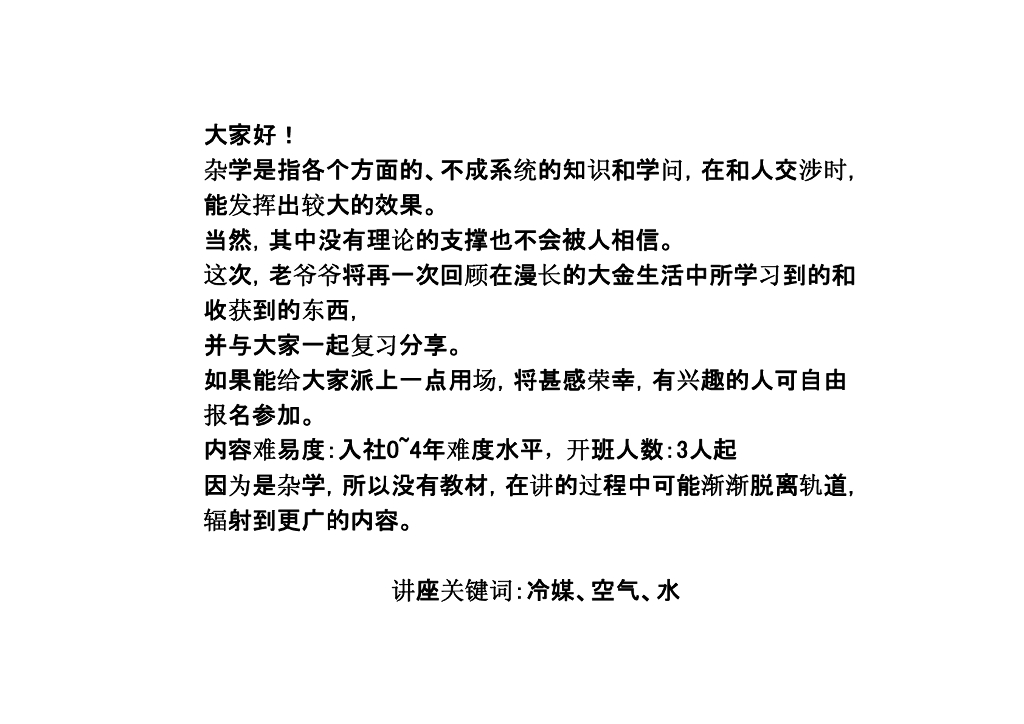 大家好！
杂学是指各个方面的、不成系统的知识和学问，在和人交涉时，能发挥出较大的效果。
当然，其中没有理论的支撑也不会被人相信。
这次，老爷爷将再一次回顾在漫长的大金生活中所学习到的和收获到的东西，
并与大家一起复习分享。
如果能给大家派上一点用场，将甚感荣幸，有兴趣的人可自由报名参加。
内容难易度：入社0~4年难度水平，开班人数：3人起
因为是杂学，所以没有教材，在讲的过程中可能渐渐脱离轨道，辐射到更广的内容。

讲座关键词：冷媒、空气、水